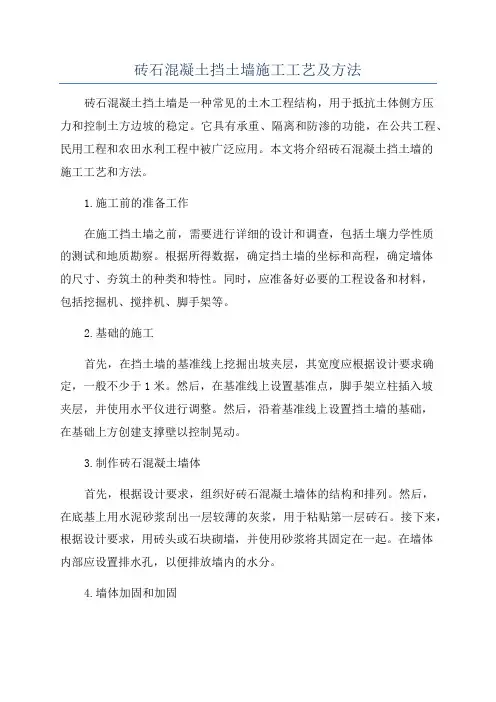 砖石混凝土挡土墙施工工艺及方法

砖石混凝土挡土墙是一种常见的土木工程结构，用于抵抗土体侧方压力和控制土方边坡的稳定。它具有承重、隔离和防渗的功能，在公共工程、民用工程和农田水利工程中被广泛应用。本文将介绍砖石混凝土挡土墙的施工工艺和方法。

1.施工前的准备工作

在施工挡土墙之前，需要进行详细的设计和调查，包括土壤力学性质的测试和地质勘察。根据所得数据，确定挡土墙的坐标和高程，确定墙体的尺寸、夯筑土的种类和特性。同时，应准备好必要的工程设备和材料，包括挖掘机、搅拌机、脚手架等。

2.基础的施工

首先，在挡土墙的基准线上挖掘出坡夹层，其宽度应根据设计要求确定，一般不少于1米。然后，在基准线上设置基准点，脚手架立柱插入坡夹层，并使用水平仪进行调整。然后，沿着基准线上设置挡土墙的基础，在基础上方创建支撑壁以控制晃动。

3.制作砖石混凝土墙体

首先，根据设计要求，组织好砖石混凝土墙体的结构和排列。然后，在底基上用水泥砂浆刮出一层较薄的灰浆，用于粘贴第一层砖石。接下来，根据设计要求，用砖头或石块砌墙，并使用砂浆将其固定在一起。在墙体内部应设置排水孔，以便排放墙内的水分。

4.墙体加固和加固